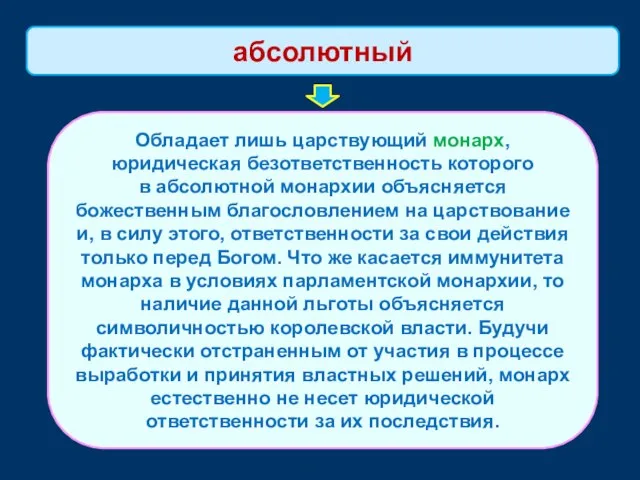 абсолютный

Обладает лишь царствующий монарх, юридическая безответственность которого в абсолютной монархии объясняется божественным благословлением на царствование и, в силу этого, ответственности за свои действия только перед Богом. Что же касается иммунитета монарха в условиях парламентской монархии, то наличие данной льготы объясняется символичностью королевской власти. Будучи фактически отстраненным от участия в процессе выработки и принятия властных решений, монарх естественно не несет юридической ответственности за их последствия.